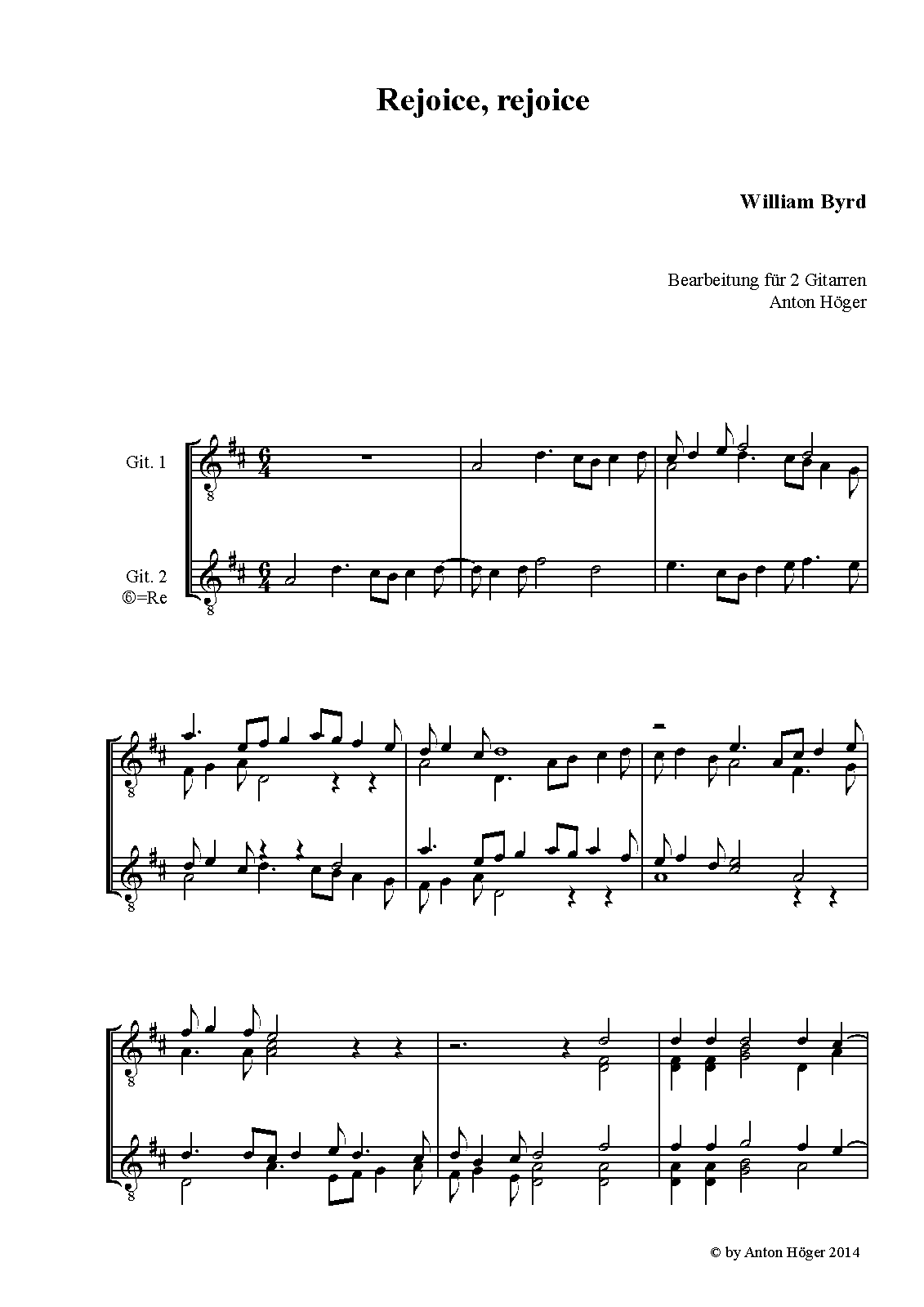 Rejoice, rejoice

William Byrd

Bearbeitung für 2 Gitarren
Anton Höger

Git. 1

Git. 2
⑥=Re

© by Anton Höger 2014